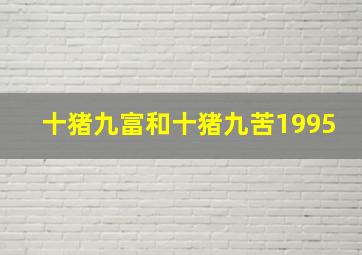 十猪九富和十猪九苦1995